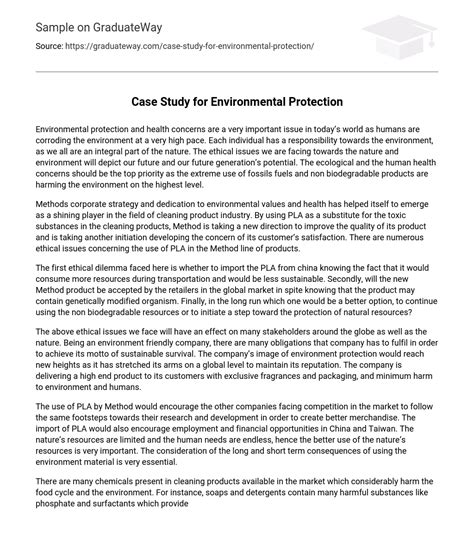 Sample on GraduateWay

Source: https://graduateway.com/case-study-for-environmental-protection/

Case Study for Environmental Protection

Environmental protection and health concerns are a very important issue in today's world as humans are corroding the environment at a very high pace. Each individual has a responsibility towards the environment, as we all are an integral part of the nature. The ethical issues we are facing towards the nature and environment will depict our future and our future generation's potential. The ecological and the human health concerns should be the top priority as the extreme use of fossils fuels and non biodegradable products are harming the environment on the highest level.

Methods corporate strategy and dedication to environmental values and health has helped itself to emerge as a shining player in the field of cleaning product industry. By using PLA as a substitute for the toxic substances in the cleaning products, Method is taking a new direction to improve the quality of its product and is taking another initiation developing the concern of its customer's satisfaction. There are numerous ethical issues concerning the use of PLA in the Method line of products.

The first ethical dilemma faced here is whether to import the PLA from china knowing the fact that it would consume more resources during transportation and would be less sustainable. Secondly, will the new Method product be accepted by the retailers in the global market in spite knowing that the product may contain genetically modified organism. Finally, in the long run which one would be a better option, to continue using the non biodegradable resources or to initiate a step toward the protection of natural resources?

The above ethical issues we face will have an effect on many stakeholders around the globe as well as the nature. Being an environment friendly company, there are many obligations that company has to fulfil in order to achieve its motto of sustainable survival. The company's image of environment protection would reach new heights as it has stretched its arms on a global level to maintain its reputation. The company is delivering a high end product to its customers with exclusive fragrances and packaging, and minimum harm to environment and humans.

The use of PLA by Method would encourage the other companies facing competition in the market to follow the same footsteps towards their research and development in order to create better merchandise. The import of PLA would also encourage employment and financial opportunities in China and Taiwan. The nature's resources are limited and the human needs are endless, hence the better use of the nature's resources is very important. The consideration of the long and short term consequences of using the environment material is very essential.

There are many chemicals present in cleaning products available in the market which considerably harm the food cycle and the environment. For instance, soaps and detergents contain many harmful substances like phosphate and surfactants which provide